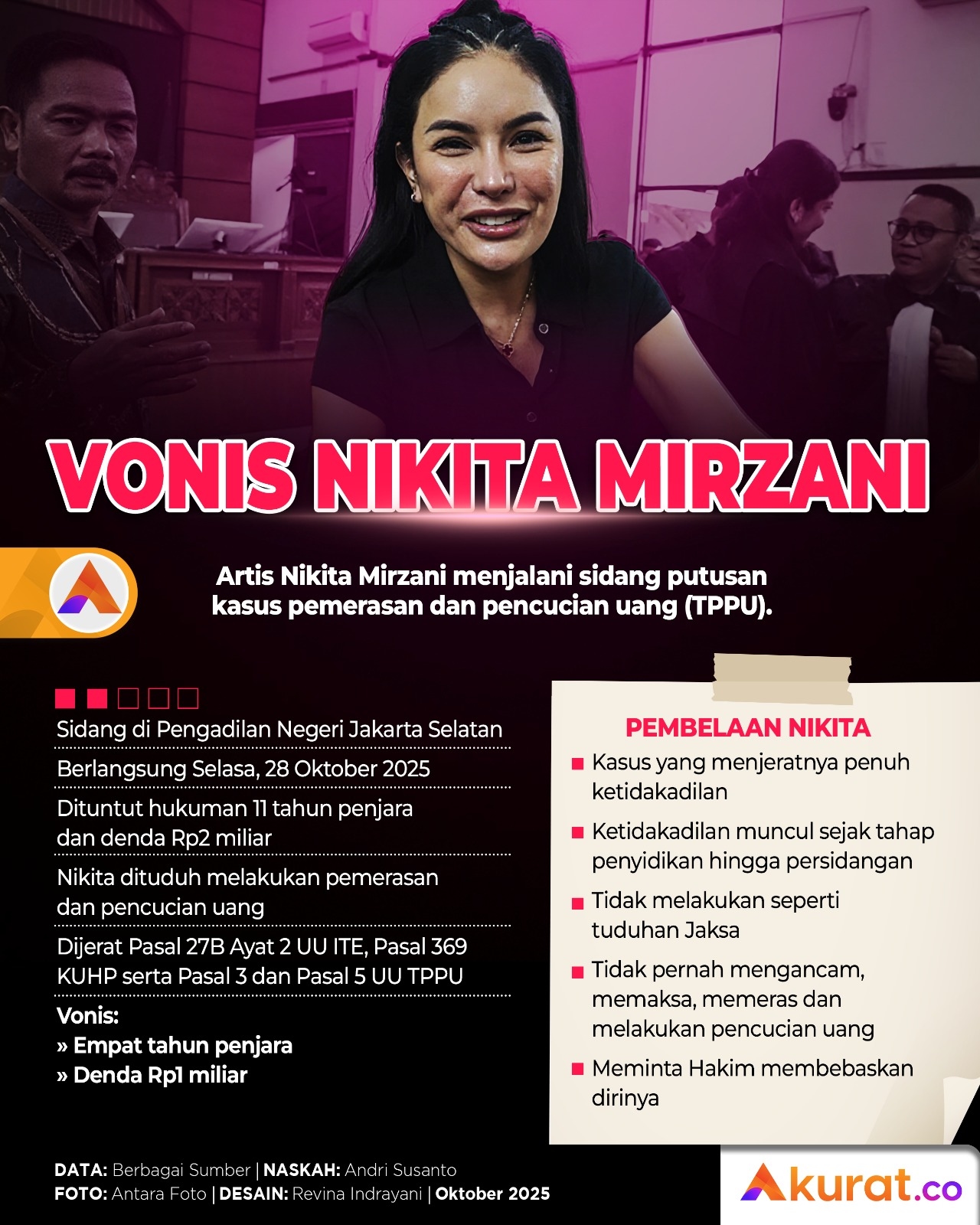 VONIS NIKITA MIRZANI

Artis Nikita Mirzani menjalani sidang putusan kasus pemerasan dan pencucian uang (TPPU).

Sidang di Pengadilan Negeri Jakarta Selatan

Berlangsung Selasa, 28 Oktober 2025

Dituntut hukuman 11 tahun penjara dan denda Rp2 miliar

Nikita dituduh melakukan pemerasan dan pencucian uang

Dijerat Pasal 27B Ayat 2 UU ITE, Pasal 369 KUHP serta Pasal 3 dan Pasal 5 UU TPPU

Vonis:
» Empat tahun penjara
» Denda Rp1 miliar

PEMBELAAN NIKITA

Kasus yang menjeratnya penuh ketidakadilan

Ketidakadilan muncul sejak tahap penyidikan hingga persidangan

Tidak melakukan seperti tuduhan Jaksa

Tidak pernah mengancam, memaksa, memeras dan melakukan pencucian uang

Meminta Hakim membebaskan dirinya

DATA: Berbagai Sumber | NASKAH: Andri Susanto
FOTO: Antara Foto | DESAIN: Revina Indrayani | Oktober 2025

Akurat.co